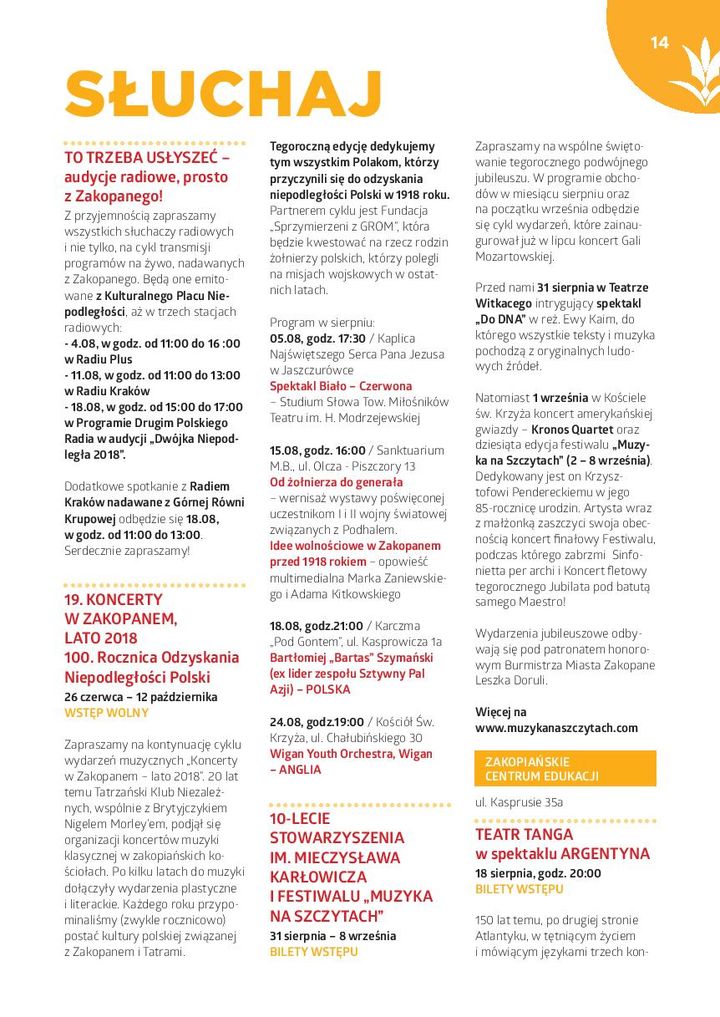 14

SŁUCHAJ

TO TRZEBA USŁYSZEĆ – audycje radiowe, prosto z Zakopanego!

Z przyjemnością zapraszamy wszystkich słuchaczy radiowych i nie tylko, na cykl transmisji programów na żywo, nadawanych z Zakopanego. Będą one emitowane z Kulturalnego Placu Niepodległości, aż w trzech stacjach radiowych:
- 4.08, w godz. od 11:00 do 16 :00 w Radiu Plus
- 11.08, w godz. od 11:00 do 13:00 w Radiu Kraków
- 18.08, w godz. od 15:00 do 17:00 w Programie Drugim Polskiego Radia w audycji „Dwójka Niepodległa 2018".

Dodatkowe spotkanie z Radiem Kraków nadawane z Górnej Równi Krupowej odbędzie się 18.08, w godz. od 11:00 do 13:00. Serdecznie zapraszamy!

19. KONCERTY W ZAKOPANEM, LATO 2018
100. Rocznica Odzyskania Niepodległości Polski
26 czerwca – 12 października
WSTĘP WOLNY

Zapraszamy na kontynuację cyklu wydarzeń muzycznych „Koncerty w Zakopanem – lato 2018". 20 lat temu Tatrzański Klub Niezależnych, wspólnie z Brytyjczykiem Nigelem Morley'em, podjął się organizacji koncertów muzyki klasycznej w zakopiańskich kościołach. Po kilku latach do muzyki dołączyły wydarzenia plastyczne i literackie. Każdego roku przypominaliśmy (zwykle rocznicowo) postać kultury polskiej związanej z Zakopanem i Tatrami.

Tegoroczną edycję dedykujemy tym wszystkim Polakom, którzy przyczynili się do odzyskania niepodległości Polski w 1918 roku. Partnerem cyklu jest Fundacja „Sprzymierzeni z GROM", która będzie kwestować na rzecz rodzin żołnierzy polskich, którzy polegli na misjach wojskowych w ostatnich latach.

Program w sierpniu:
05.08, godz. 17:30 / Kaplica Najświętszego Serca Pana Jezusa w Jaszczurówce
Spektakl Biało – Czerwona
– Studium Słowa Tow. Miłośników Teatru im. H. Modrzejewskiej

15.08, godz. 16:00 / Sanktuarium M.B., ul. Olcza - Piszczory 13
Od żołnierza do generała
– wernisaż wystawy poświęconej uczestnikom I i II wojny światowej związanych z Podhalem.
Idee wolnościowe w Zakopanem przed 1918 rokiem – opowieść multimedialna Marka Zaniewskiego i Adama Kitkowskiego

18.08, godz.21:00 / Karczma „Pod Gontem", ul. Kasprowicza 1a
Bartłomiej „Bartas" Szymański (ex lider zespołu Sztywny Pal Azji) – POLSKA

24.08, godz.19:00 / Kościół Św. Krzyża, ul. Chałubińskiego 30
Wigan Youth Orchestra, Wigan – ANGLIA

10-LECIE STOWARZYSZENIA IM. MIECZYSŁAWA KARŁOWICZA I FESTIWALU „MUZYKA NA SZCZYTACH"
31 sierpnia – 8 września
BILETY WSTĘPU

Zapraszamy na wspólne świętowanie tegorocznego podwójnego jubileuszu. W programie obchodów w miesiącu sierpniu oraz na początku września odbędzie się cykl wydarzeń, które zainaugurował już w lipcu koncert Gali Mozartowskiej.

Przed nami 31 sierpnia w Teatrze Witkacego intrygujący spektakl „Do DNA" w reż. Ewy Kaim, do którego wszystkie teksty i muzyka pochodzą z oryginalnych ludowych źródeł.

Natomiast 1 września w Kościele św. Krzyża koncert amerykańskiej gwiazdy – Kronos Quartet oraz dziesiąta edycja festiwalu „Muzyka na Szczytach" (2 – 8 września). Dedykowany jest on Krzysztofowi Pendereckiemu w jego 85-rocznicę urodzin. Artysta wraz z małżonką zaszczyci swoja obecnością koncert finałowy Festiwalu, podczas którego zabrzmi Sinfonietta per archi i Koncert fletowy tegorocznego Jubilata pod batutą samego Maestro!

Wydarzenia jubileuszowe odbywają się pod patronatem honorowym Burmistrza Miasta Zakopane Leszka Doruli.

Więcej na www.muzykanaszczytach.com

ZAKOPIAŃSKIE CENTRUM EDUKACJI

ul. Kasprusie 35a

TEATR TANGA w spektaklu ARGENTYNA
18 sierpnia, godz. 20:00
BILETY WSTĘPU

150 lat temu, po drugiej stronie Atlantyku, w tętniącym życiem i mówiącym językami trzech kon-